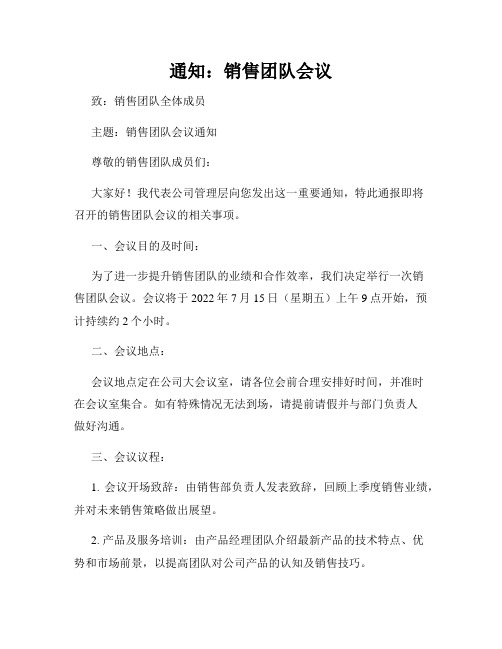 通知：销售团队会议

致：销售团队全体成员

主题：销售团队会议通知

尊敬的销售团队成员们：

大家好！我代表公司管理层向您发出这一重要通知，特此通报即将召开的销售团队会议的相关事项。

一、会议目的及时间：

为了进一步提升销售团队的业绩和合作效率，我们决定举行一次销售团队会议。会议将于 2022 年 7 月 15 日（星期五）上午 9 点开始，预计持续约 2 个小时。

二、会议地点：

会议地点定在公司大会议室，请各位会前合理安排好时间，并准时在会议室集合。如有特殊情况无法到场，请提前请假并与部门负责人做好沟通。

三、会议议程：

1. 会议开场致辞：由销售部负责人发表致辞，回顾上季度销售业绩，并对未来销售策略做出展望。

2. 产品及服务培训：由产品经理团队介绍最新产品的技术特点、优势和市场前景，以提高团队对公司产品的认知及销售技巧。